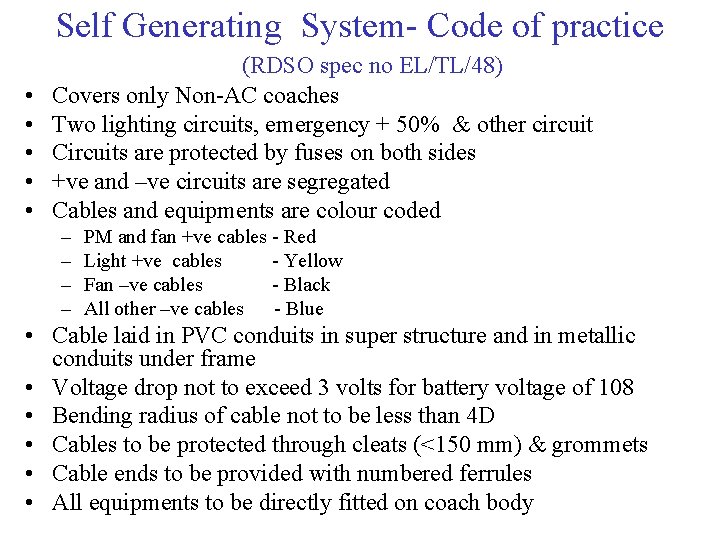 Self Generating System- Code of practice
(RDSO spec no EL/TL/48)

• Covers only Non-AC coaches
• Two lighting circuits, emergency + 50% & other circuit
• Circuits are protected by fuses on both sides
• +ve and –ve circuits are segregated
• Cables and equipments are colour coded
  – PM and fan +ve cables - Red
  – Light +ve cables - Yellow
  – Fan –ve cables - Black
  – All other –ve cables - Blue
• Cable laid in PVC conduits in super structure and in metallic conduits under frame
• Voltage drop not to exceed 3 volts for battery voltage of 108
• Bending radius of cable not to be less than 4D
• Cables to be protected through cleats (<150 mm) & grommets
• Cable ends to be provided with numbered ferrules
• All equipments to be directly fitted on coach body